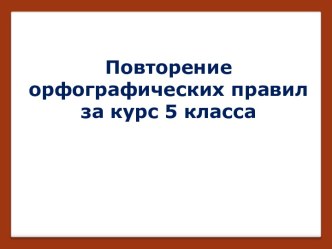 Повторение орфографических правил за курс 5 класса